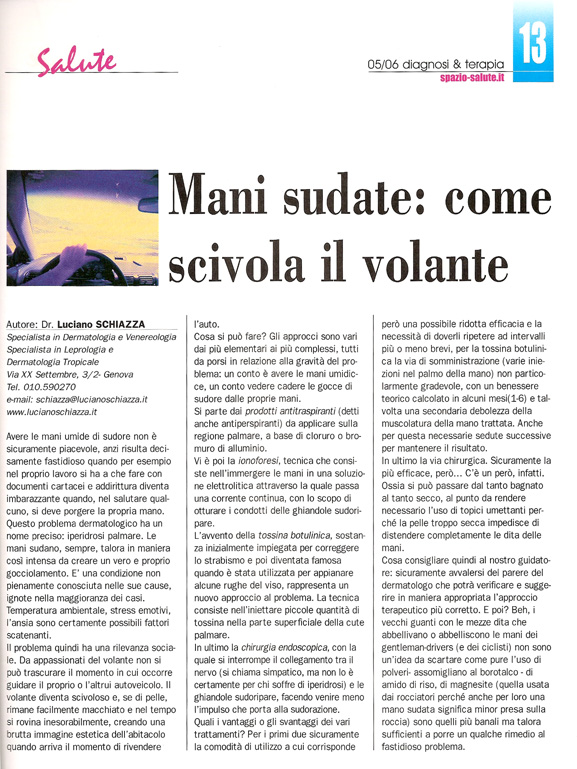 Salute

05/06 diagnosi & terapia
spazio-salute.it

13

Mani sudate: come scivola il volante

Autore: Dr. Luciano SCHIAZZA
Specialista in Dermatologia e Venereologia
Specialista in Leprologia e Dermatologia Tropicale
Via XX Settembre, 3/2- Genova
Tel. 010.590270
e-mail: schiazza@lucianoschiazza.it
www.lucianoschiazza.it

Avere le mani umide di sudore non è sicuramente piacevole, anzi risulta decisamente fastidioso quando per esempio nel proprio lavoro si ha a che fare con documenti cartacei e addirittura diventa imbarazzante quando, nel salutare qualcuno, si deve porgere la propria mano.
Questo problema dermatologico ha un nome preciso: iperidrosi palmare. Le mani sudano, sempre, talora in maniera così intensa da creare un vero e proprio gocciolamento. E' una condizione non pienamente conosciuta nelle sue cause, ignote nella maggioranza dei casi. Temperatura ambientale, stress emotivi, l'ansia sono certamente possibili fattori scatenanti.
Il problema quindi ha una rilevanza sociale. Da appassionati del volante non si può trascurare il momento in cui occorre guidare il proprio o l'altrui autoveicolo. Il volante diventa scivoloso e, se di pelle, rimane facilmente macchiato e nel tempo si rovina inesorabilmente, creando una brutta immagine estetica dell'abitacolo quando arriva il momento di rivendere l'auto.
Cosa si può fare? Gli approcci sono vari dai più elementari ai più complessi, tutti da porsi in relazione alla gravità del problema: un conto è avere le mani umidicce, un conto vedere cadere le gocce di sudore dalle proprie mani.
Si parte dai prodotti antitraspiranti (detti anche antiperspiranti) da applicare sulla regione palmare, a base di cloruro o bromuro di alluminio.
Vi è poi la ionoforesi, tecnica che consiste nell'immergere le mani in una soluzione elettrolitica attraverso la quale passa una corrente continua, con lo scopo di otturare i condotti delle ghiandole sudoripare.
L'avvento della tossina botulinica, sostanza inizialmente impiegata per correggere lo strabismo e poi diventata famosa quando è stata utilizzata per appianare alcune rughe del viso, rappresenta un nuovo approccio al problema. La tecnica consiste nell'iniettare piccole quantità di tossina nella parte superficiale della cute palmare.
In ultimo la chirurgia endoscopica, con la quale si interrompe il collegamento tra il nervo (si chiama simpatico, ma non lo è certamente per chi soffre di iperidrosi) e le ghiandole sudoripare, facendo venire meno l'impulso che porta alla sudorazione.
Quali i vantaggi o gli svantaggi dei vari trattamenti? Per i primi due sicuramente la comodità di utilizzo a cui corrisponde però una possibile ridotta efficacia e la necessità di doverli ripetere ad intervalli più o meno brevi, per la tossina botulinica la via di somministrazione (varie iniezioni nel palmo della mano) non particolarmente gradevole, con un benessere teorico calcolato in alcuni mesi(1-6) e talvolta una secondaria debolezza della muscolatura della mano trattata. Anche per questa necessarie sedute successive per mantenere il risultato.
In ultimo la via chirurgica. Sicuramente la più efficace, però... C'è un però, infatti. Ossia si può passare dal tanto bagnato al tanto secco, al punto da rendere necessario l'uso di topici umettanti perché la pelle troppo secca impedisce di distendere completamente le dita delle mani.
Cosa consigliare quindi al nostro guidatore: sicuramente avvalersi del parere del dermatologo che potrà verificare e suggerire in maniera appropriata l'approccio terapeutico più corretto. E poi? Beh, i vecchi guanti con le mezze dita che abbellivano o abbelliscono le mani dei gentleman-drivers (e dei ciclisti) non sono un'idea da scartare come pure l'uso di polveri- assomigliano al borotalco - di amido di riso, di magnesite (quella usata dai rocciatori perché anche per loro una mano sudata significa minor presa sulla roccia) sono quelli più banali ma talora sufficienti a porre un qualche rimedio al fastidioso problema.